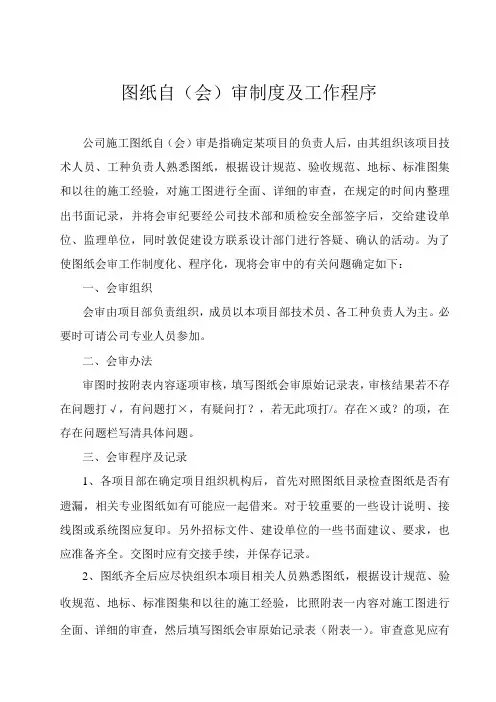 图纸自（会）审制度及工作程序

公司施工图纸自（会）审是指确定某项目的负责人后，由其组织该项目技术人员、工种负责人熟悉图纸，根据设计规范、验收规范、地标、标准图集和以往的施工经验，对施工图进行全面、详细的审查，在规定的时间内整理出书面记录，并将会审纪要经公司技术部和质检安全部签字后，交给建设单位、监理单位，同时敦促建设方联系设计部门进行答疑、确认的活动。为了使图纸会审工作制度化、程序化，现将会审中的有关问题确定如下：

一、会审组织

会审由项目部负责组织，成员以本项目部技术员、各工种负责人为主。必要时可请公司专业人员参加。

二、会审办法

审图时按附表内容逐项审核，填写图纸会审原始记录表，审核结果若不存在问题打√，有问题打×，有疑问打？，若无此项打/。存在×或？的项，在存在问题栏写清具体问题。

三、会审程序及记录

1、各项目部在确定项目组织机构后，首先对照图纸目录检查图纸是否有遗漏，相关专业图纸如有可能应一起借来。对于较重要的一些设计说明、接线图或系统图应复印。另外招标文件、建设单位的一些书面建议、要求，也应准备齐全。交图时应有交接手续，并保存记录。

2、图纸齐全后应尽快组织本项目相关人员熟悉图纸，根据设计规范、验收规范、地标、标准图集和以往的施工经验，比照附表一内容对施工图进行全面、详细的审查，然后填写图纸会审原始记录表（附表一）。审查意见应有